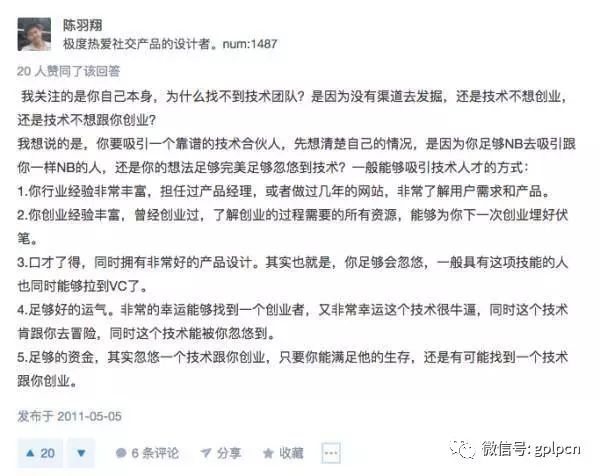 陈羽翔
极度热爱社交产品的设计者。num:1487

20 人赞同了该回答

我关注的是你自己本身，为什么找不到技术团队？是因为没有渠道去发掘，还是技术不想创业，还是技术不想跟你创业？
我想说的是，你要吸引一个靠谱的技术合伙人，先想清楚自己的情况，是因为你足够NB去吸引跟你一样NB的人，还是你的想法足够完美足够忽悠到技术？一般能够吸引技术人才的方式：
1.你行业经验非常丰富，担任过产品经理，或者做过几年的网站，非常了解用户需求和产品。
2.你创业经验丰富，曾经创业过，了解创业的过程需要的所有资源，能够为你下一次创业埋好伏笔。
3.口才了得，同时拥有非常好的产品设计。其实也就是，你足够会忽悠，一般具有这项技能的人也同时能够拉到VC了。
4.足够好的运气。非常的幸运能够找到一个创业者，又非常幸运这个技术很牛逼，同时这个技术肯跟你去冒险，同时这个技术能被你忽悠到。
5.足够的资金，其实忽悠一个技术跟你创业，只要你能满足他的生存，还是有可能找到一个技术跟你创业。

发布于 2011-05-05

▲ 20 ▼ 6 条评论 分享 收藏 ···

微信号: gplpcn